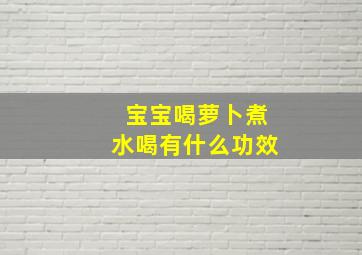 宝宝喝萝卜煮水喝有什么功效